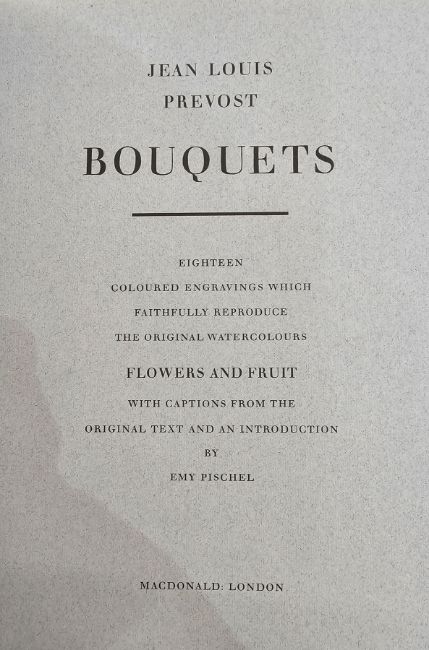 JEAN LOUIS
PREVOST

BOUQUETS

EIGHTEEN
COLOURED ENGRAVINGS WHICH
FAITHFULLY REPRODUCE
THE ORIGINAL WATERCOLOURS

FLOWERS AND FRUIT

WITH CAPTIONS FROM THE
ORIGINAL TEXT AND AN INTRODUCTION
BY
EMY PISCHEL

MACDONALD: LONDON